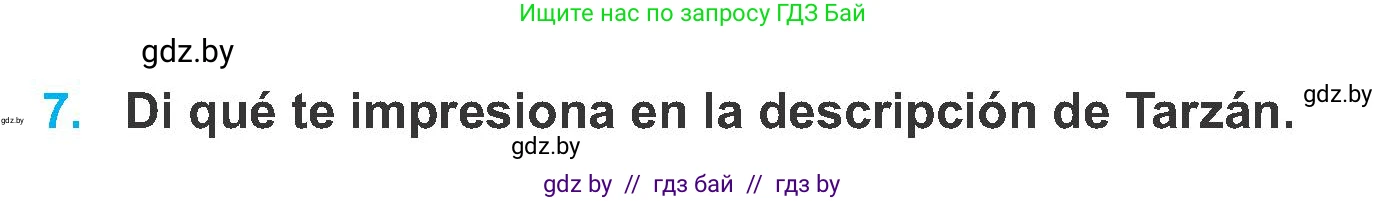 Ищите нас по запросу ГДЗ Бай

gdz.by

gdz.by 7. Di qué te impresiona en la descripción de Tarzán. gdz.by

gdz.by

gdz by // гдз бай // гдз by